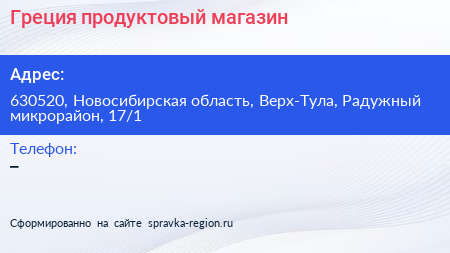 Греция продуктовый магазин

Адрес:

630520, Новосибирская область, Верх-Тула, Радужный микрорайон, 17/1

Телефон:

–

Сформированно на сайте spravka-region.ru